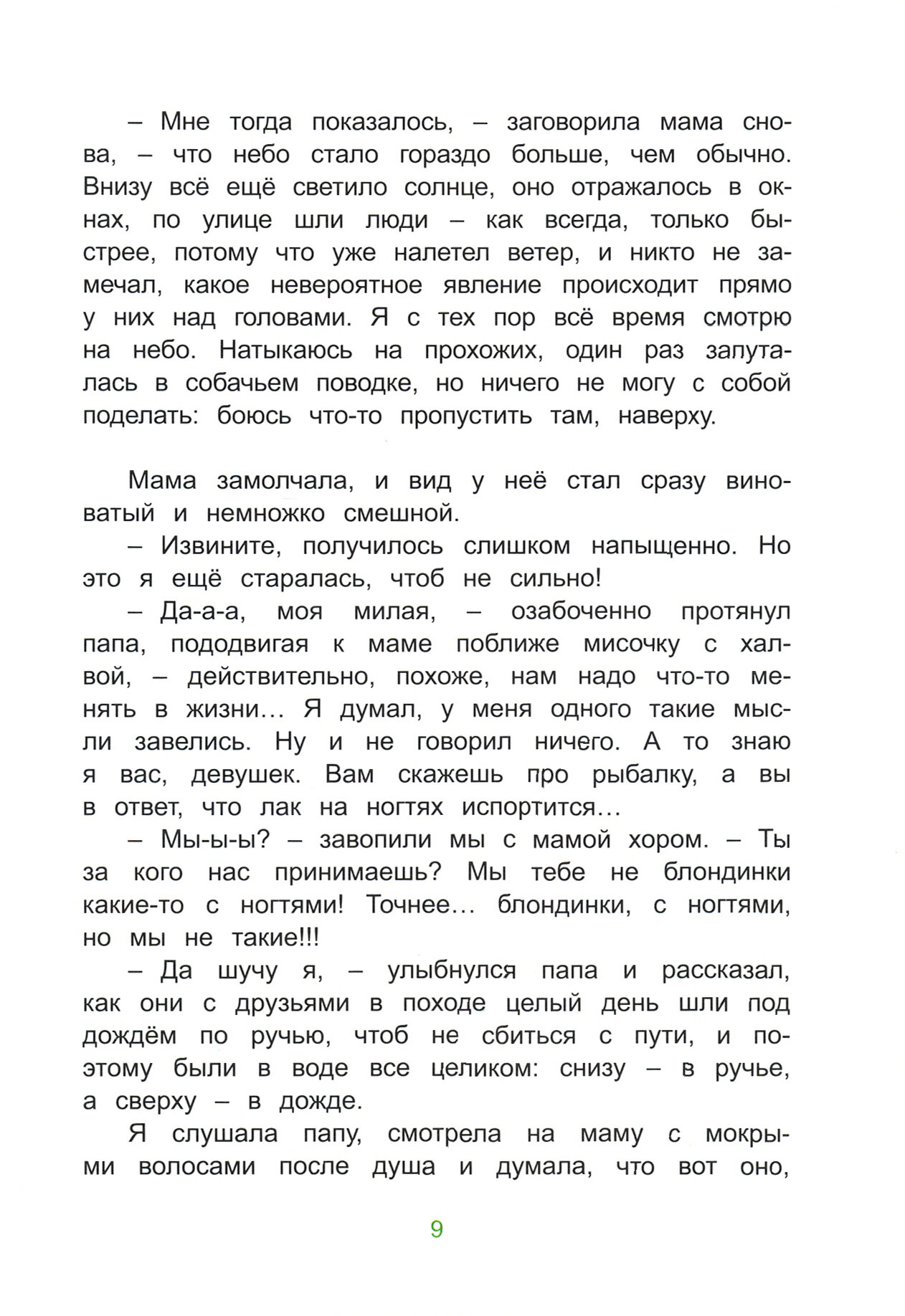 – Мне тогда показалось, – заговорила мама снова, – что небо стало гораздо больше, чем обычно. Внизу всё ещё светило солнце, оно отражалось в окнах, по улице шли люди – как всегда, только быстрее, потому что уже налетел ветер, и никто не замечал, какое невероятное явление происходит прямо у них над головами. Я с тех пор всё время смотрю на небо. Натыкаюсь на прохожих, один раз запуталась в собачьем поводке, но ничего не могу с собой поделать: боюсь что-то пропустить там, наверху.

Мама замолчала, и вид у неё стал сразу виноватый и немножко смешной.

– Извините, получилось слишком напыщенно. Но это я ещё старалась, чтоб не сильно!

– Да-а-а, моя милая, – озабоченно протянул папа, пододвигая к маме поближе мисочку с халвой, – действительно, похоже, нам надо что-то менять в жизни… Я думал, у меня одного такие мысли завелись. Ну и не говорил ничего. А то знаю я вас, девушек. Вам скажешь про рыбалку, а вы в ответ, что лак на ногтях испортится…

– Мы-ы-ы? – завопили мы с мамой хором. – Ты за кого нас принимаешь? Мы тебе не блондинки какие-то с ногтями! Точнее… блондинки, с ногтями, но мы не такие!!!

– Да шучу я, – улыбнулся папа и рассказал, как они с друзьями в походе целый день шли под дождём по ручью, чтоб не сбиться с пути, и поэтому были в воде все целиком: снизу – в ручье, а сверху – в дожде.

Я слушала папу, смотрела на маму с мокрыми волосами после душа и думала, что вот оно,

9